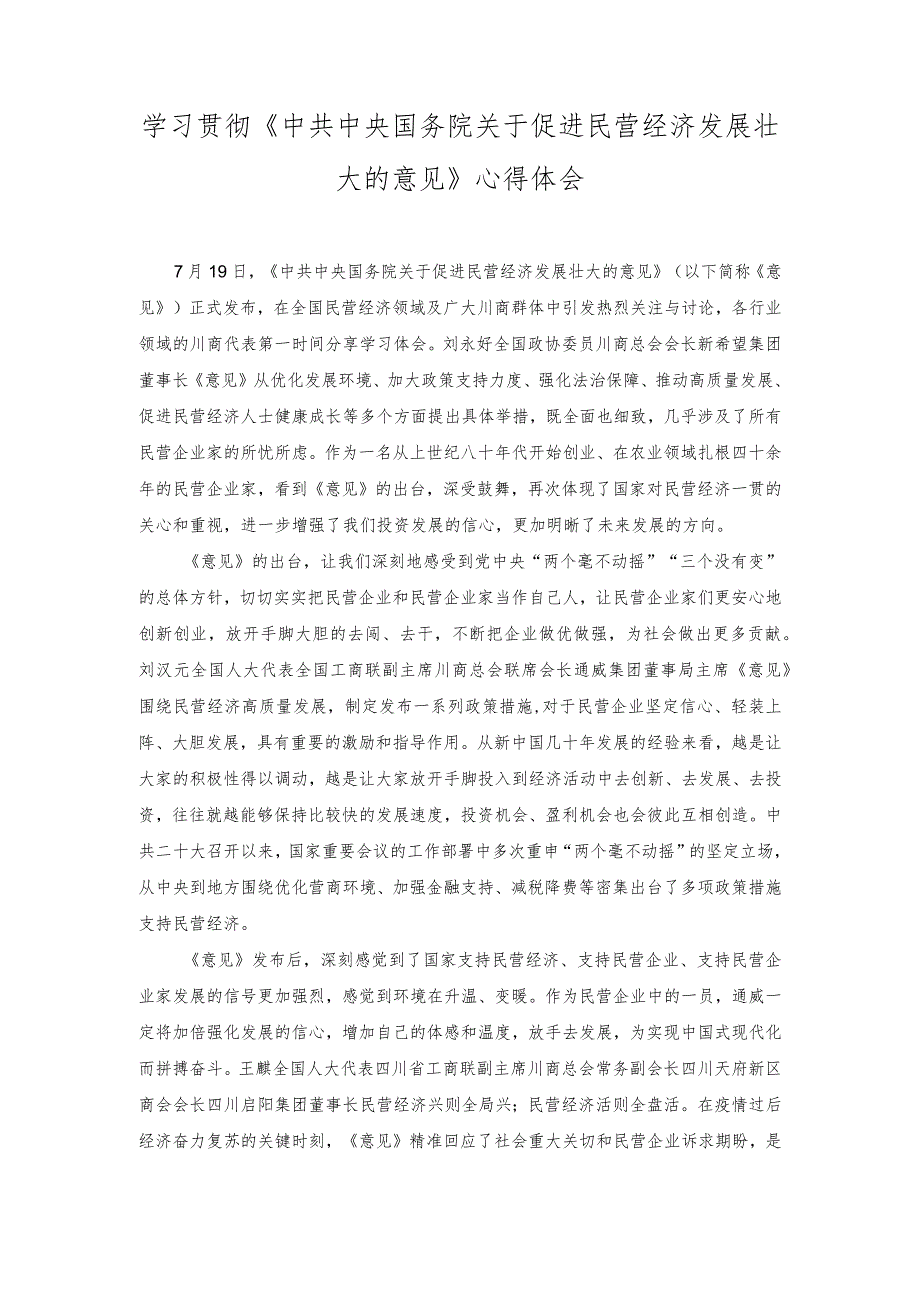 学习贯彻《中共中央国务院关于促进民营经济发展壮大的意见》心得体会

7月19日，《中共中央国务院关于促进民营经济发展壮大的意见》（以下简称《意见》）正式发布，在全国民营经济领域及广大川商群体中引发热烈关注与讨论，各行业领域的川商代表第一时间分享学习体会。刘永好全国政协委员川商总会会长新希望集团董事长《意见》从优化发展环境、加大政策支持力度、强化法治保障、推动高质量发展、促进民营经济人士健康成长等多个方面提出具体举措，既全面也细致，几乎涉及了所有民营企业家的所忧所虑。作为一名从上世纪八十年代开始创业、在农业领域扎根四十余年的民营企业家，看到《意见》的出台，深受鼓舞，再次体现了国家对民营经济一贯的关心和重视，进一步增强了我们投资发展的信心，更加明晰了未来发展的方向。

《意见》的出台，让我们深刻地感受到党中央“两个毫不动摇”“三个没有变”的总体方针，切切实实把民营企业和民营企业家当作自己人，让民营企业家们更安心地创新创业，放开手脚大胆的去闯、去干，不断把企业做优做强，为社会做出更多贡献。刘汉元全国人大代表全国工商联副主席川商总会联席会长通威集团董事局主席《意见》围绕民营经济高质量发展，制定发布一系列政策措施,对于民营企业坚定信心、轻装上阵、大胆发展，具有重要的激励和指导作用。从新中国几十年发展的经验来看，越是让大家的积极性得以调动，越是让大家放开手脚投入到经济活动中去创新、去发展、去投资，往往就越能够保持比较快的发展速度，投资机会、盈利机会也会彼此互相创造。中共二十大召开以来，国家重要会议的工作部署中多次重申“两个毫不动摇”的坚定立场，从中央到地方围绕优化营商环境、加强金融支持、减税降费等密集出台了多项政策措施支持民营经济。

《意见》发布后，深刻感觉到了国家支持民营经济、支持民营企业、支持民营企业家发展的信号更加强烈，感觉到环境在升温、变暖。作为民营企业中的一员，通威一定将加倍强化发展的信心，增加自己的体感和温度，放手去发展，为实现中国式现代化而拼搏奋斗。王麒全国人大代表四川省工商联副主席川商总会常务副会长四川天府新区商会会长四川启阳集团董事长民营经济兴则全局兴；民营经济活则全盘活。在疫情过后经济奋力复苏的关键时刻，《意见》精准回应了社会重大关切和民营企业诉求期盼，是